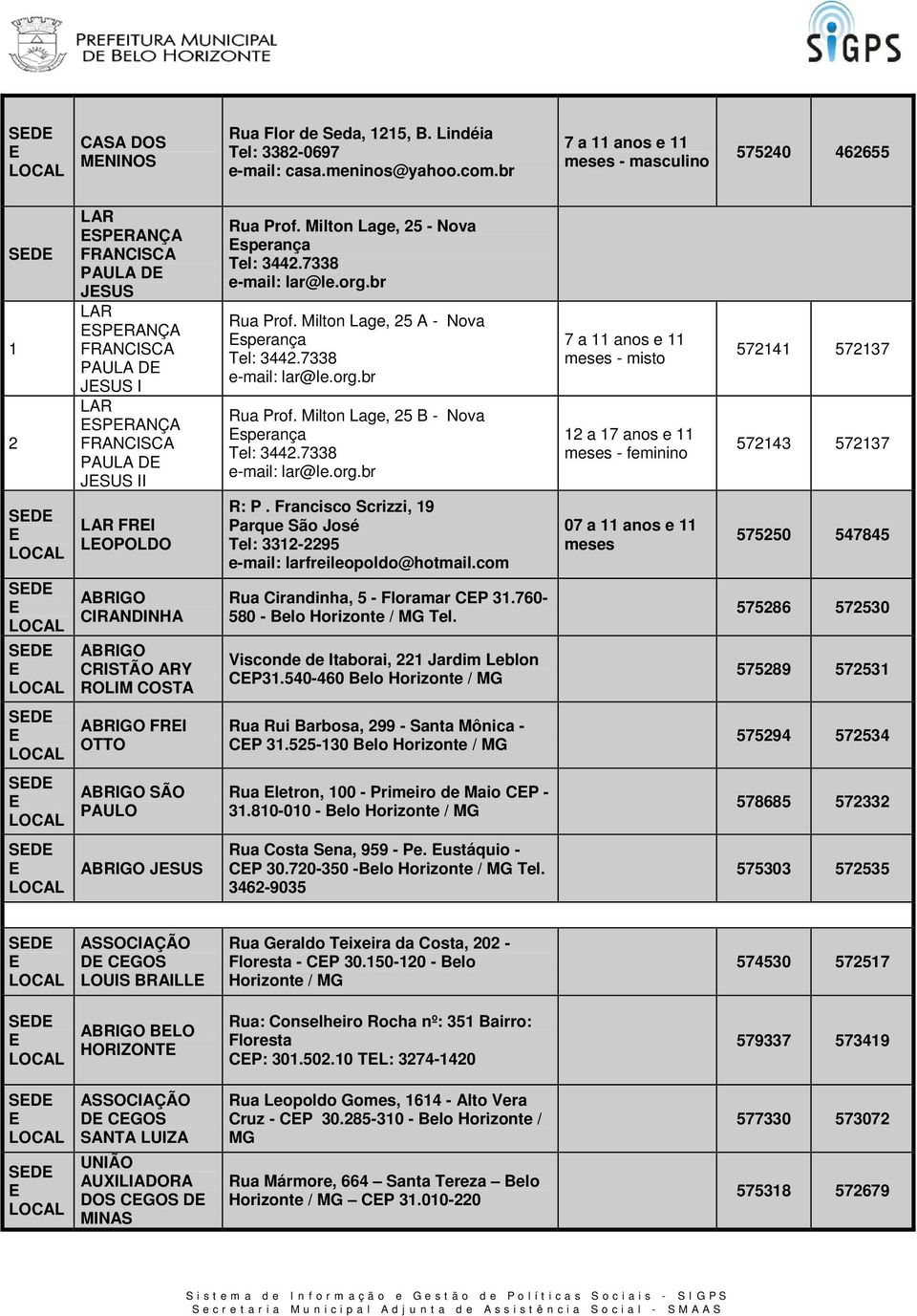 PREFEITURA MUNICIPAL DE BELO HORIZONTE

SIGPS

| | | | | | |
|---|---|---|---|---|---|
| SEDE E LOCAL | CASA DOS MENINOS | Rua Flor de Seda, 1215, B. Lindéia Tel: 3382-0697 e-mail: casa.meninos@yahoo.com.br | 7 a 11 anos e 11 meses - masculino | 575240 | 462655 |
| SEDE | LAR ESPERANÇA FRANCISCA PAULA DE JESUS | Rua Prof. Milton Lage, 25 - Nova Esperança Tel: 3442.7338 e-mail: lar@le.org.br | | | |
| 1 | LAR ESPERANÇA FRANCISCA PAULA DE JESUS I | Rua Prof. Milton Lage, 25 A - Nova Esperança Tel: 3442.7338 e-mail: lar@le.org.br | 7 a 11 anos e 11 meses - misto | 572141 | 572137 |
| 2 | LAR ESPERANÇA FRANCISCA PAULA DE JESUS II | Rua Prof. Milton Lage, 25 B - Nova Esperança Tel: 3442.7338 e-mail: lar@le.org.br | 12 a 17 anos e 11 meses - feminino | 572143 | 572137 |
| SEDE E LOCAL | LAR FREI LEOPOLDO | R: P . Francisco Scrizzi, 19 Parque São José Tel: 3312-2295 e-mail: larfreileopoldo@hotmail.com | 07 a 11 anos e 11 meses | 575250 | 547845 |
| SEDE E LOCAL | ABRIGO CIRANDINHA | Rua Cirandinha, 5 - Floramar CEP 31.760-580 - Belo Horizonte / MG Tel. | | 575286 | 572530 |
| SEDE E LOCAL | ABRIGO CRISTÃO ARY ROLIM COSTA | Visconde de Itaborai, 221 Jardim Leblon CEP31.540-460 Belo Horizonte / MG | | 575289 | 572531 |
| SEDE E LOCAL | ABRIGO FREI OTTO | Rua Rui Barbosa, 299 - Santa Mônica - CEP 31.525-130 Belo Horizonte / MG | | 575294 | 572534 |
| SEDE E LOCAL | ABRIGO SÃO PAULO | Rua Eletron, 100 - Primeiro de Maio CEP - 31.810-010 - Belo Horizonte / MG | | 578685 | 572332 |
| SEDE E LOCAL | ABRIGO JESUS | Rua Costa Sena, 959 - Pe. Eustáquio - CEP 30.720-350 -Belo Horizonte / MG Tel. 3462-9035 | | 575303 | 572535 |
| SEDE E LOCAL | ASSOCIAÇÃO DE CEGOS LOUIS BRAILLE | Rua Geraldo Teixeira da Costa, 202 - Floresta - CEP 30.150-120 - Belo Horizonte / MG | | 574530 | 572517 |
| SEDE E LOCAL | ABRIGO BELO HORIZONTE | Rua: Conselheiro Rocha nº: 351 Bairro: Floresta CEP: 301.502.10 TEL: 3274-1420 | | 579337 | 573419 |
| SEDE E LOCAL | ASSOCIAÇÃO DE CEGOS SANTA LUIZA | Rua Leopoldo Gomes, 1614 - Alto Vera Cruz - CEP 30.285-310 - Belo Horizonte / MG | | 577330 | 573072 |
| SEDE E LOCAL | UNIÃO AUXILIADORA DOS CEGOS DE MINAS | Rua Mármore, 664 – Santa Tereza – Belo Horizonte / MG – CEP 31.010-220 | | 575318 | 572679 |

Sistema de Informação e Gestão de Políticas Sociais - SIGPS
Secretaria Municipal Adjunta de Assistência Social - SMAAS